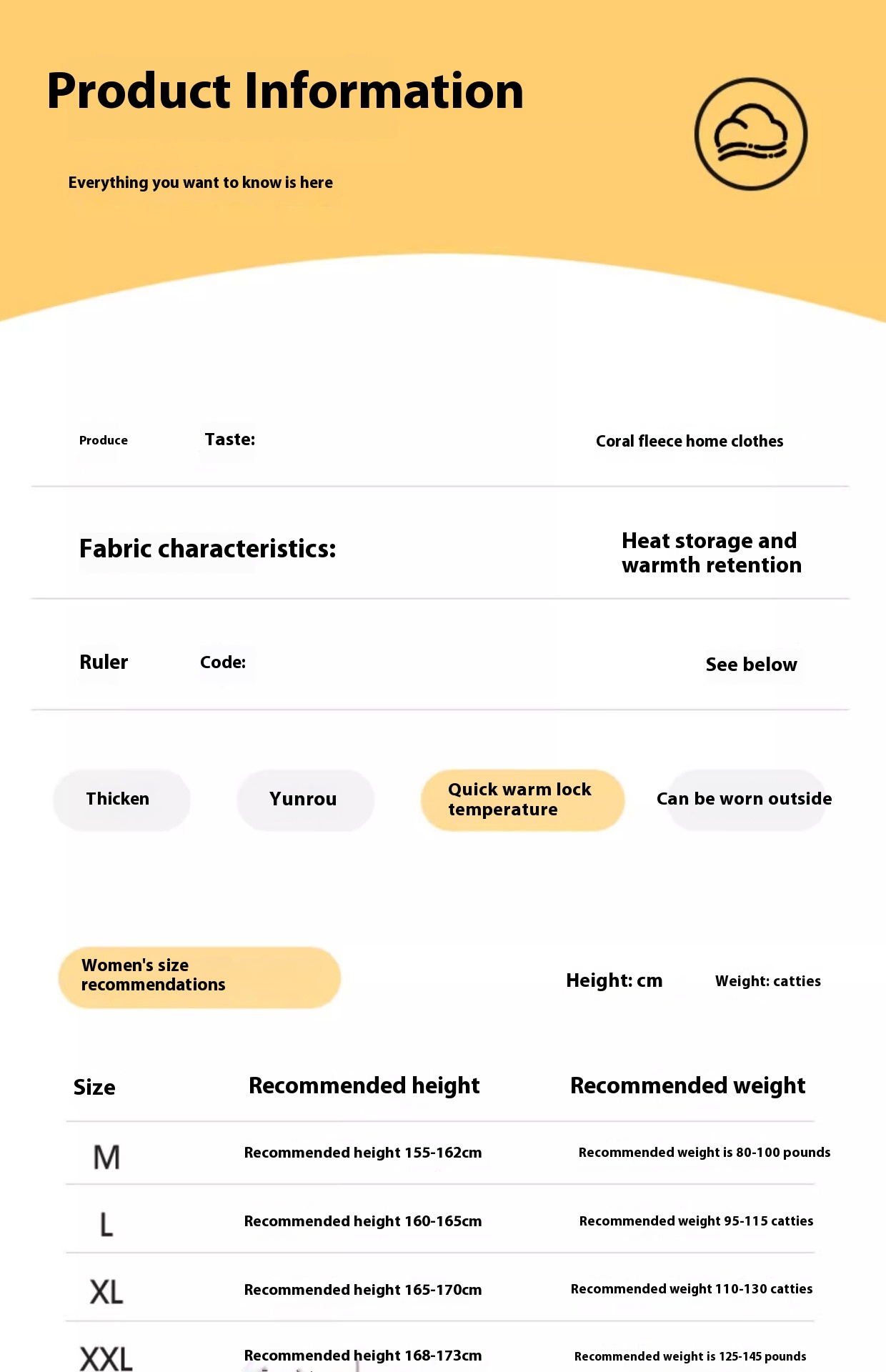 Product Information

Everything you want to know is here

Produce Taste: Coral fleece home clothes

Fabric characteristics: Heat storage and warmth retention

Ruler Code: See below

Thicken

Yunrou

Quick warm lock temperature

Can be worn outside

Women's size recommendations

Height: cm Weight: catties

| Size | Recommended height | Recommended weight |
|---|---|---|
| M | Recommended height 155-162cm | Recommended weight is 80-100 pounds |
| L | Recommended height 160-165cm | Recommended weight 95-115 catties |
| XL | Recommended height 165-170cm | Recommended weight 110-130 catties |
| XXL | Recommended height 168-173cm | Recommended weight is 125-145 pounds |